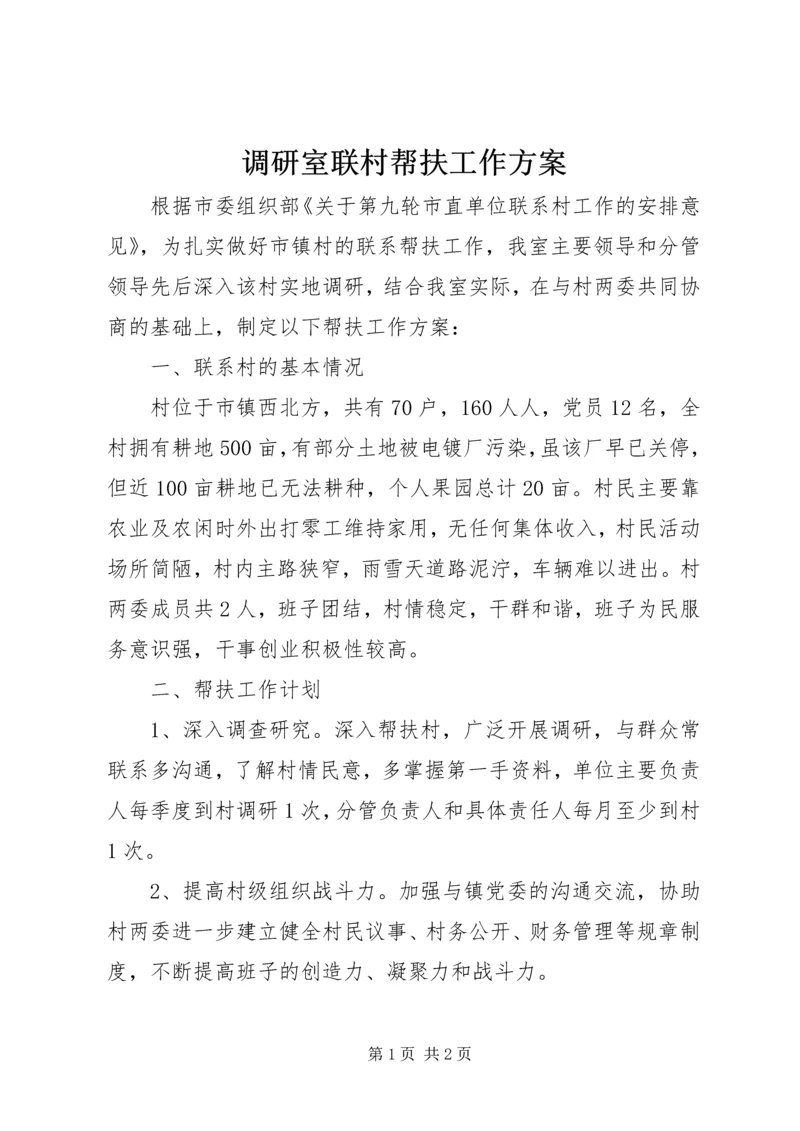 调研室联村帮扶工作方案

根据市委组织部《关于第九轮市直单位联系村工作的安排意见》，为扎实做好市镇村的联系帮扶工作，我室主要领导和分管领导先后深入该村实地调研，结合我室实际，在与村两委共同协商的基础上，制定以下帮扶工作方案：

一、联系村的基本情况

村位于市镇西北方，共有70户，160人人，党员12名，全村拥有耕地500亩，有部分土地被电镀厂污染，虽该厂早已关停，但近100亩耕地已无法耕种，个人果园总计20亩。村民主要靠农业及农闲时外出打零工维持家用，无任何集体收入，村民活动场所简陋，村内主路狭窄，雨雪天道路泥泞，车辆难以进出。村两委成员共2人，班子团结，村情稳定，干群和谐，班子为民服务意识强，干事创业积极性较高。

二、帮扶工作计划

1、深入调查研究。深入帮扶村，广泛开展调研，与群众常联系多沟通，了解村情民意，多掌握第一手资料，单位主要负责人每季度到村调研1次，分管负责人和具体责任人每月至少到村1次。

2、提高村级组织战斗力。加强与镇党委的沟通交流，协助村两委进一步建立健全村民议事、村务公开、财务管理等规章制度，不断提高班子的创造力、凝聚力和战斗力。

第1页 共2页